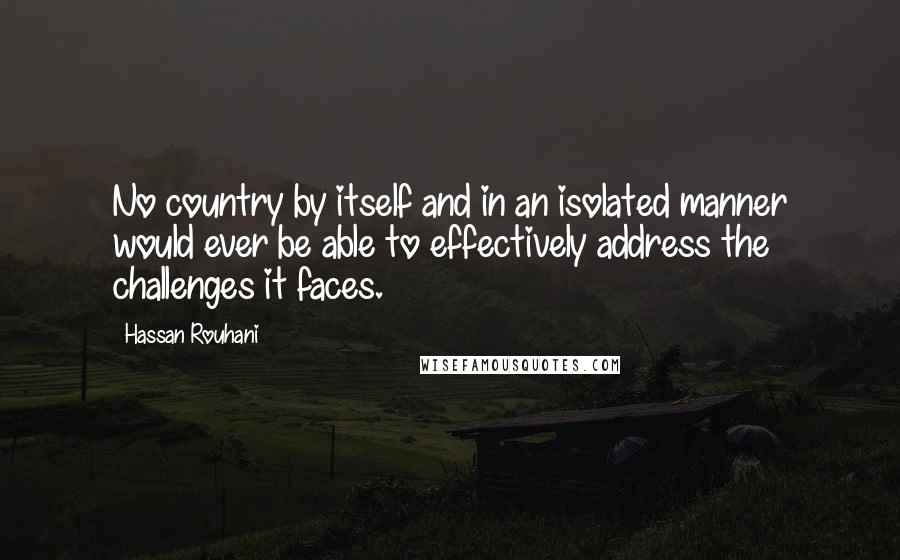 No country by itself and in an isolated manner would ever be able to effectively address the challenges it faces.

Hassan Rouhani

WISEFAMOUSQUOTES.COM